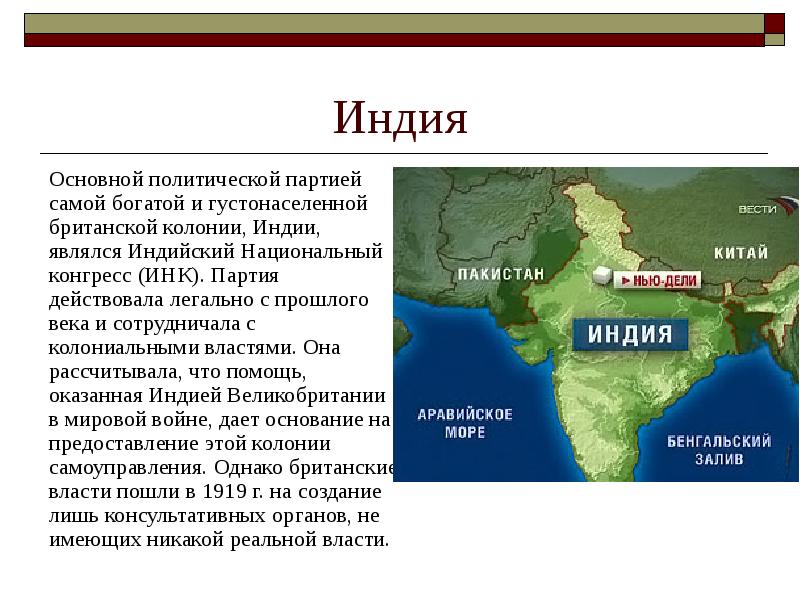 Индия

Основной политической партией самой богатой и густонаселенной британской колонии, Индии, являлся Индийский Национальный конгресс (ИНК). Партия действовала легально с прошлого века и сотрудничала с колониальными властями. Она рассчитывала, что помощь, оказанная Индией Великобритании в мировой войне, дает основание на предоставление этой колонии самоуправления. Однако британские власти пошли в 1919 г. на создание лишь консультативных органов, не имеющих никакой реальной власти.

ВЕСТИ

КИТАЙ

ПАКИСТАН

НЬЮ-ДЕЛИ

ИНДИЯ

АРАВИЙСКОЕ МОРЕ

БЕНГАЛЬСКИЙ ЗАЛИВ